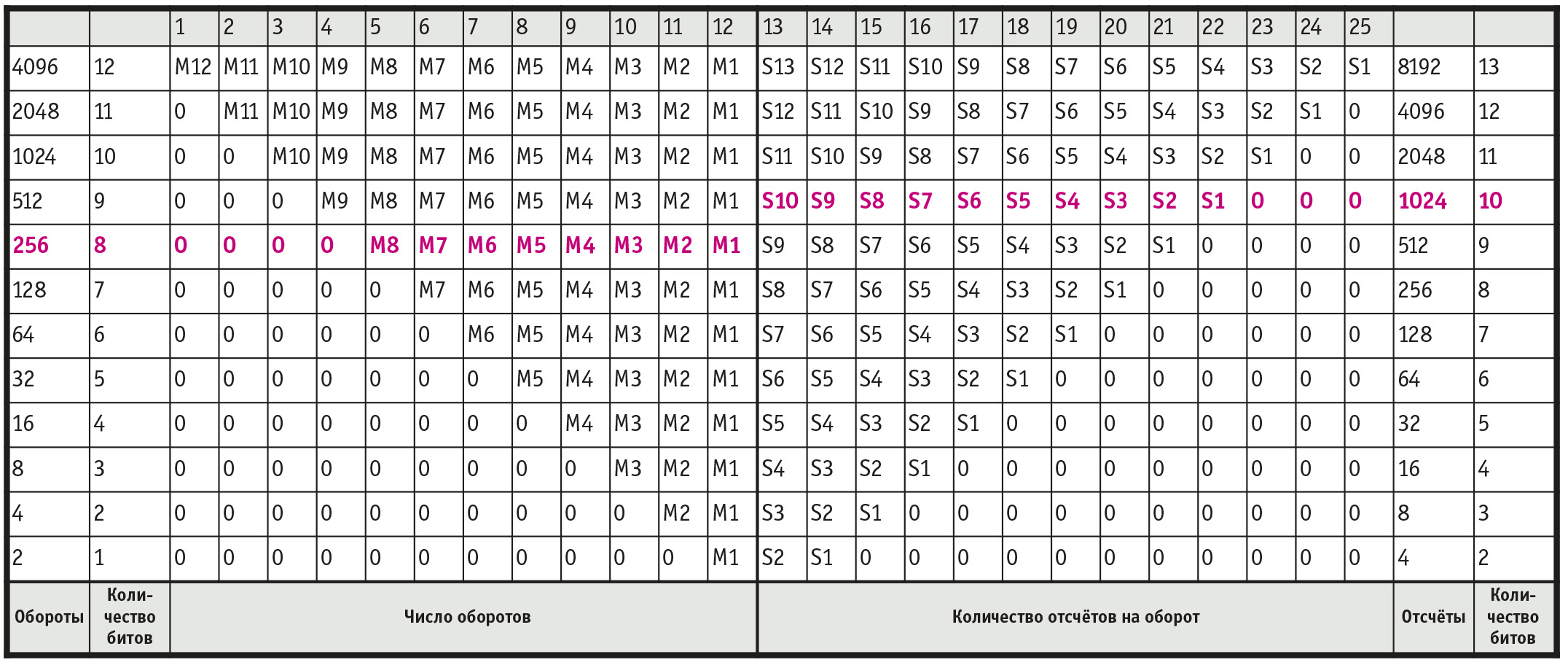 |  |  | 1 | 2 | 3 | 4 | 5 | 6 | 7 | 8 | 9 | 10 | 11 | 12 | 13 | 14 | 15 | 16 | 17 | 18 | 19 | 20 | 21 | 22 | 23 | 24 | 25 |  |  |
|---|---|---|---|---|---|---|---|---|---|---|---|---|---|---|---|---|---|---|---|---|---|---|---|---|---|---|---|---|
| 4096 | 12 | M12 | M11 | M10 | M9 | M8 | M7 | M6 | M5 | M4 | M3 | M2 | M1 | S13 | S12 | S11 | S10 | S9 | S8 | S7 | S6 | S5 | S4 | S3 | S2 | S1 | 8192 | 13 |
| 2048 | 11 | 0 | M11 | M10 | M9 | M8 | M7 | M6 | M5 | M4 | M3 | M2 | M1 | S12 | S11 | S10 | S9 | S8 | S7 | S6 | S5 | S4 | S3 | S2 | S1 | 0 | 4096 | 12 |
| 1024 | 10 | 0 | 0 | M10 | M9 | M8 | M7 | M6 | M5 | M4 | M3 | M2 | M1 | S11 | S10 | S9 | S8 | S7 | S6 | S5 | S4 | S3 | S2 | S1 | 0 | 0 | 2048 | 11 |
| 512 | 9 | 0 | 0 | 0 | M9 | M8 | M7 | M6 | M5 | M4 | M3 | M2 | M1 | S10 | S9 | S8 | S7 | S6 | S5 | S4 | S3 | S2 | S1 | 0 | 0 | 0 | 1024 | 10 |
| 256 | 8 | 0 | 0 | 0 | 0 | M8 | M7 | M6 | M5 | M4 | M3 | M2 | M1 | S9 | S8 | S7 | S6 | S5 | S4 | S3 | S2 | S1 | 0 | 0 | 0 | 0 | 512 | 9 |
| 128 | 7 | 0 | 0 | 0 | 0 | 0 | M7 | M6 | M5 | M4 | M3 | M2 | M1 | S8 | S7 | S6 | S5 | S4 | S3 | S2 | S1 | 0 | 0 | 0 | 0 | 0 | 256 | 8 |
| 64 | 6 | 0 | 0 | 0 | 0 | 0 | 0 | M6 | M5 | M4 | M3 | M2 | M1 | S7 | S6 | S5 | S4 | S3 | S2 | S1 | 0 | 0 | 0 | 0 | 0 | 0 | 128 | 7 |
| 32 | 5 | 0 | 0 | 0 | 0 | 0 | 0 | 0 | M5 | M4 | M3 | M2 | M1 | S6 | S5 | S4 | S3 | S2 | S1 | 0 | 0 | 0 | 0 | 0 | 0 | 0 | 64 | 6 |
| 16 | 4 | 0 | 0 | 0 | 0 | 0 | 0 | 0 | 0 | M4 | M3 | M2 | M1 | S5 | S4 | S3 | S2 | S1 | 0 | 0 | 0 | 0 | 0 | 0 | 0 | 0 | 32 | 5 |
| 8 | 3 | 0 | 0 | 0 | 0 | 0 | 0 | 0 | 0 | 0 | M3 | M2 | M1 | S4 | S3 | S2 | S1 | 0 | 0 | 0 | 0 | 0 | 0 | 0 | 0 | 0 | 16 | 4 |
| 4 | 2 | 0 | 0 | 0 | 0 | 0 | 0 | 0 | 0 | 0 | 0 | M2 | M1 | S3 | S2 | S1 | 0 | 0 | 0 | 0 | 0 | 0 | 0 | 0 | 0 | 0 | 8 | 3 |
| 2 | 1 | 0 | 0 | 0 | 0 | 0 | 0 | 0 | 0 | 0 | 0 | 0 | M1 | S2 | S1 | 0 | 0 | 0 | 0 | 0 | 0 | 0 | 0 | 0 | 0 | 0 | 4 | 2 |
| Обороты | Количество битов | Число оборотов | | | | | | | | | | | | Количество отсчётов на оборот | | | | | | | | | | | | | Отсчёты | Количество битов |